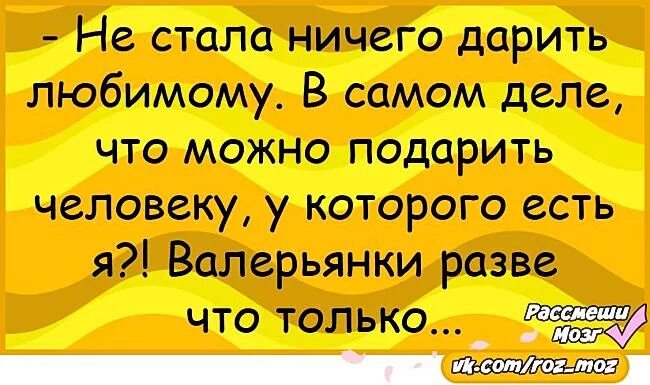 - Не стала ничего дарить любимому. В самом деле, что можно подарить человеку, у которого есть я?! Валерьянки разве что только...

Рассмеши Мозг

vk.com/roz_moz